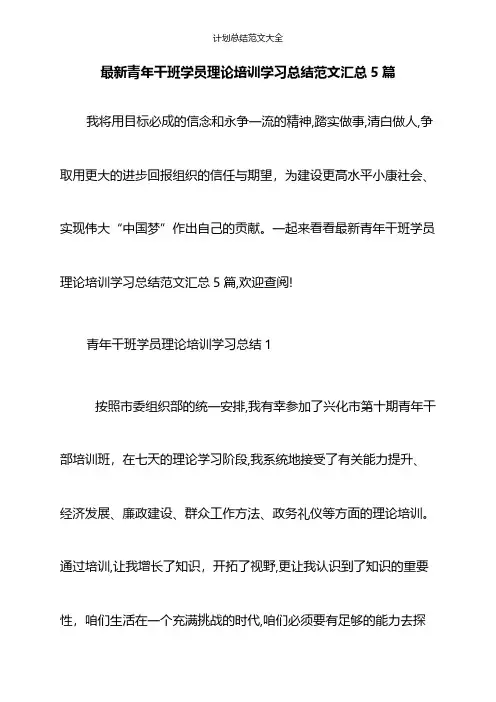 计划总结范文大全

最新青年干班学员理论培训学习总结范文汇总 5 篇

我将用目标必成的信念和永争一流的精神,踏实做事,清白做人,争取用更大的进步回报组织的信任与期望，为建设更高水平小康社会、实现伟大“中国梦”作出自己的贡献。一起来看看最新青年干班学员理论培训学习总结范文汇总 5 篇,欢迎查阅!

青年干班学员理论培训学习总结 1

按照市委组织部的统一安排,我有幸参加了兴化市第十期青年干部培训班，在七天的理论学习阶段,我系统地接受了有关能力提升、经济发展、廉政建设、群众工作方法、政务礼仪等方面的理论培训。通过培训,让我增长了知识，开拓了视野,更让我认识到了知识的重要性，咱们生活在一个充满挑战的时代,咱们必须要有足够的能力去探